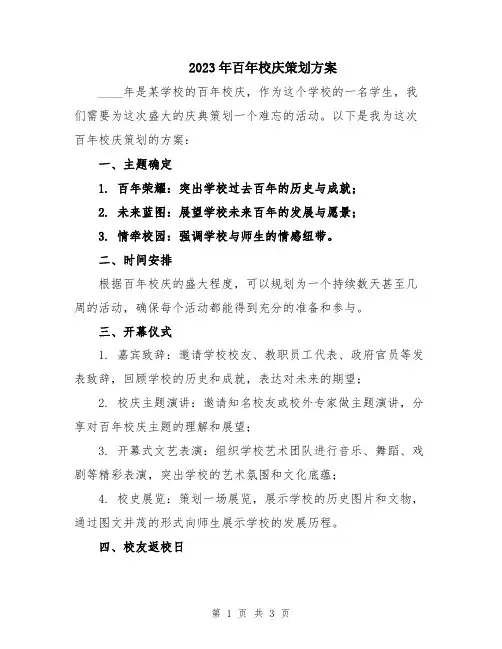 2023年百年校庆策划方案

____年是某学校的百年校庆，作为这个学校的一名学生，我们需要为这次盛大的庆典策划一个难忘的活动。以下是我为这次百年校庆策划的方案：

一、主题确定

1. 百年荣耀：突出学校过去百年的历史与成就；

2. 未来蓝图：展望学校未来百年的发展与愿景；

3. 情牵校园：强调学校与师生的情感纽带。

二、时间安排

根据百年校庆的盛大程度，可以规划为一个持续数天甚至几周的活动，确保每个活动都能得到充分的准备和参与。

三、开幕仪式

1. 嘉宾致辞：邀请学校校友、教职员工代表、政府官员等发表致辞，回顾学校的历史和成就，表达对未来的期望；

2. 校庆主题演讲：邀请知名校友或校外专家做主题演讲，分享对百年校庆主题的理解和展望；

3. 开幕式文艺表演：组织学校艺术团队进行音乐、舞蹈、戏剧等精彩表演，突出学校的艺术氛围和文化底蕴；

4. 校史展览：策划一场展览，展示学校的历史图片和文物，通过图文并茂的形式向师生展示学校的发展历程。

四、校友返校日

第 1 页 共 3 页